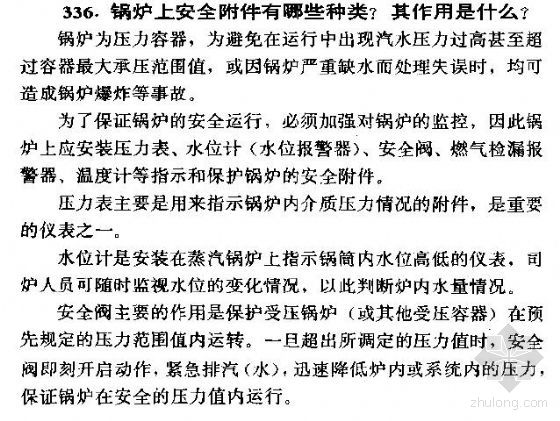 336. 锅炉上安全附件有哪些种类？其作用是什么？

锅炉为压力容器，为避免在运行中出现汽水压力过高甚至超过容器最大承压范围值，或因锅炉严重缺水而处理失误时，均可造成锅炉爆炸等事故。

为了保证锅炉的安全运行，必须加强对锅炉的监控，因此锅炉上应安装压力表、水位计（水位报警器）、安全阀、燃气检漏报警器、温度计等指示和保护锅炉的安全附件。

压力表主要是用来指示锅炉内介质压力情况的附件，是重要的仪表之一。

水位计是安装在蒸汽锅炉上指示锅筒内水位高低的仪表，司炉人员可随时监视水位的变化情况，以此判断炉内水量情况。

安全阀主要的作用是保护受压锅炉（或其他受压容器）在预先规定的压力范围值内运转。一旦超出所调定的压力值时，安全阀即刻开启动作，紧急排汽（水），迅速降低炉内或系统内的压力，保证锅炉在安全的压力值内运行。

zhulong.com